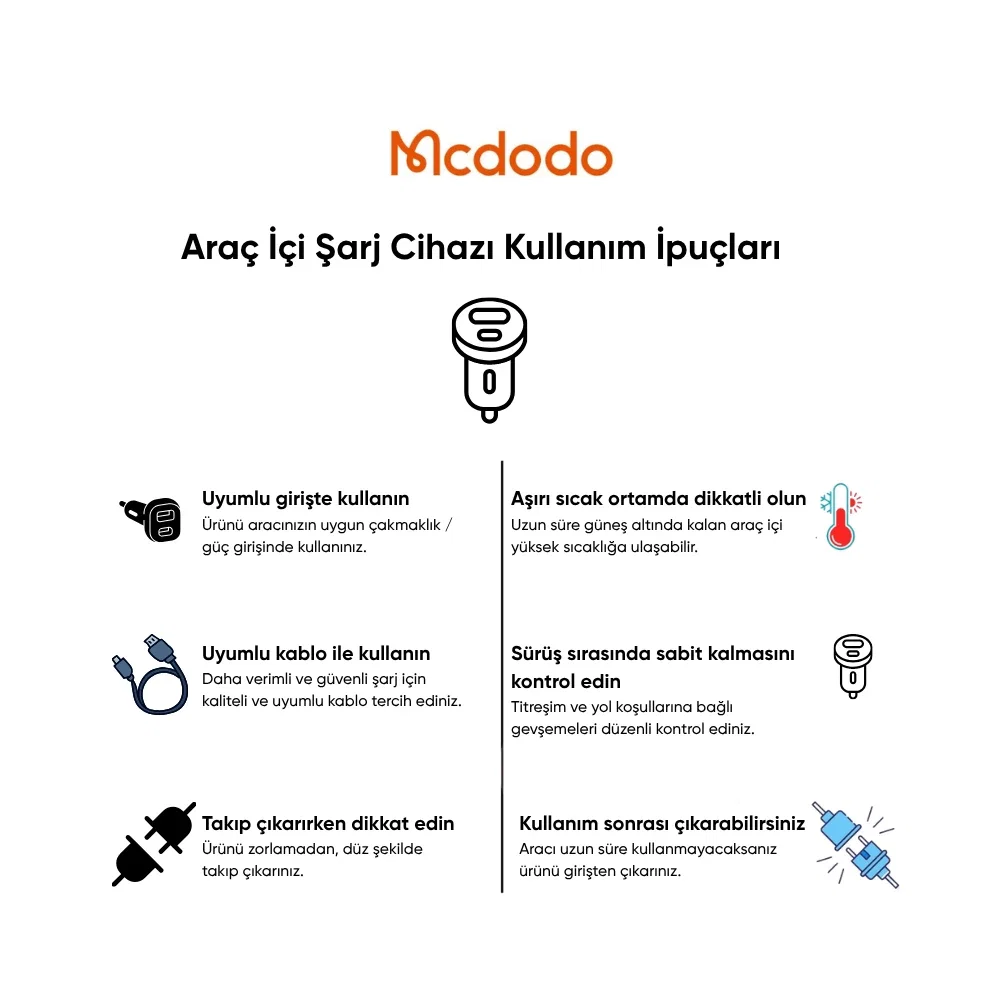 Mcdodo

Araç İçi Şarj Cihazı Kullanım İpuçları

Uyumlu girişte kullanın
Ürünü aracınızın uygun çakmaklık / güç girişinde kullanınız.

Uyumlu kablo ile kullanın
Daha verimli ve güvenli şarj için kaliteli ve uyumlu kablo tercih ediniz.

Takıp çıkarırken dikkat edin
Ürünü zorlamadan, düz şekilde takıp çıkarınız.

Aşırı sıcak ortamda dikkatli olun
Uzun süre güneş altında kalan araç içi yüksek sıcaklığa ulaşabilir.

Sürüş sırasında sabit kalmasını kontrol edin
Titreşim ve yol koşullarına bağlı gevşemeleri düzenli kontrol ediniz.

Kullanım sonrası çıkarabilirsiniz
Aracı uzun süre kullanmayacaksanız ürünü girişten çıkarınız.